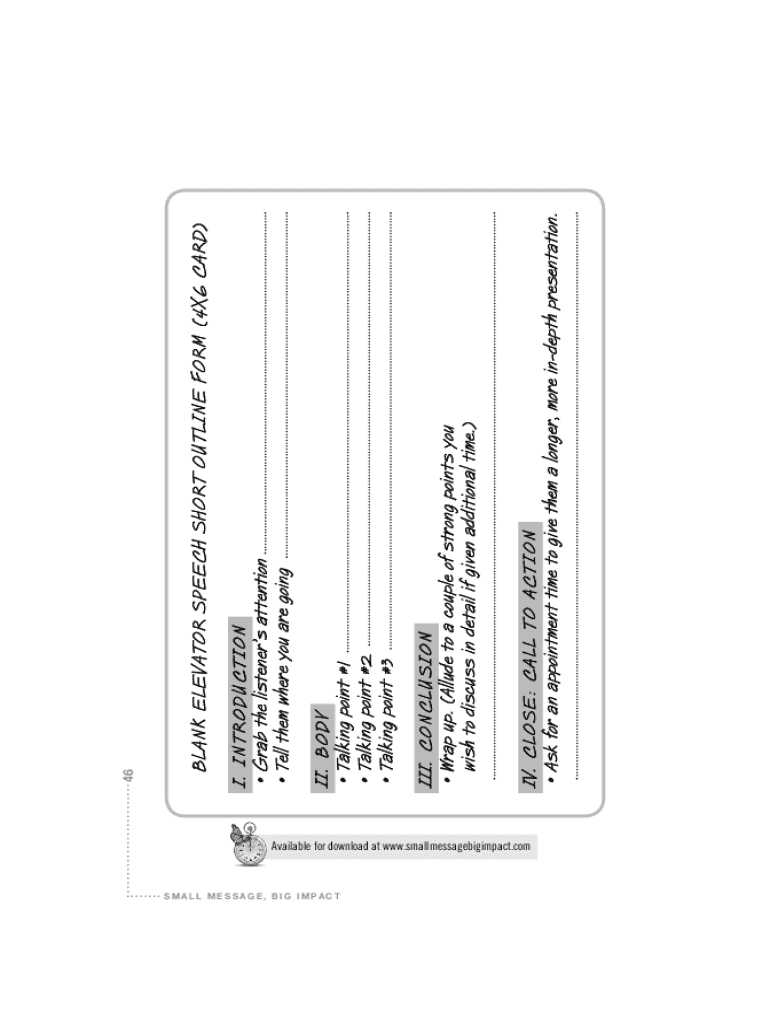 46

BLANK ELEVATOR SPEECH SHORT OUTLINE FORM (4X6 CARD)

I. INTRODUCTION
• Grab the listener's attention
• Tell them where you are going

II. BODY
• Talking point #1
• Talking point #2
• Talking point #3

III. CONCLUSION
• Wrap up. (Allude to a couple of strong points you wish to discuss in detail if given additional time.)

IV. CLOSE: CALL TO ACTION
• Ask for an appointment time to give them a longer, more in-depth presentation.

Available for download at www.smallmessagebigimpact.com

SMALL MESSAGE, BIG IMPACT